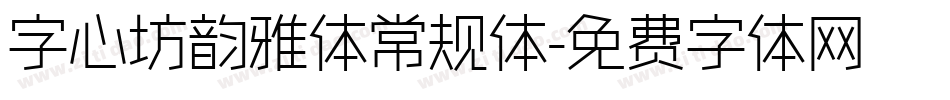 字心坊韵雅体常规体-免费字体网